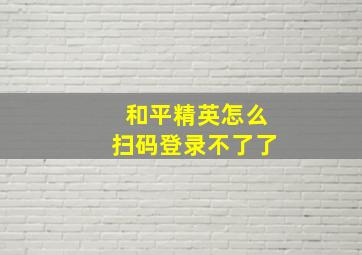 和平精英怎么
扫码登录不了了